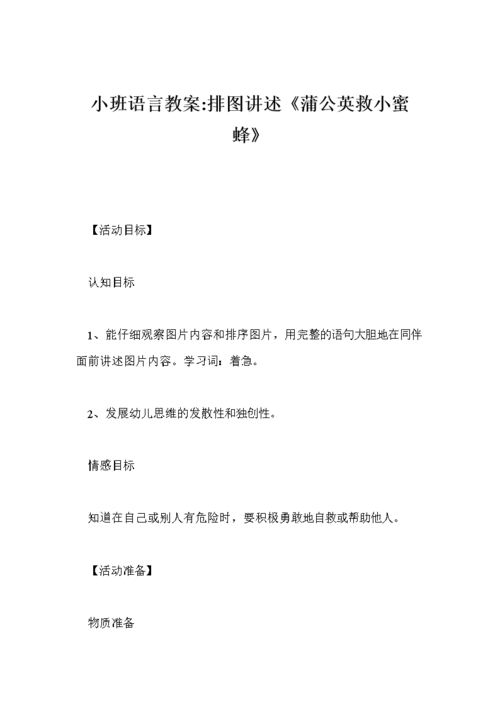 小班语言教案:排图讲述《蒲公英救小蜜蜂》

【活动目标】

认知目标

1、能仔细观察图片内容和排序图片，用完整的语句大胆地在同伴面前讲述图片内容。学习词：着急。

2、发展幼儿思维的发散性和独创性。

情感目标

知道在自己或别人有危险时，要积极勇敢地自救或帮助他人。

【活动准备】

物质准备